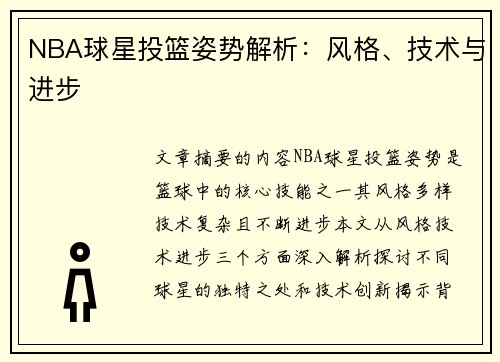 NBA球星投篮姿势解析：风格、技术与进步

文章摘要的内容NBA球星投篮姿势是篮球中的核心技能之一其风格多样技术复杂且不断进步本文从风格技术进步三个方面深入解析探讨不同球星的独特之处和技术创新揭示背